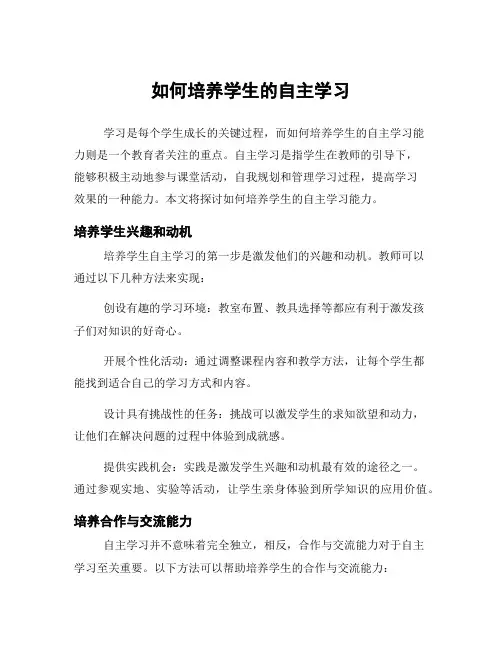 如何培养学生的自主学习

学习是每个学生成长的关键过程，而如何培养学生的自主学习能力则是一个教育者关注的重点。自主学习是指学生在教师的引导下，能够积极主动地参与课堂活动，自我规划和管理学习过程，提高学习效果的一种能力。本文将探讨如何培养学生的自主学习能力。

培养学生兴趣和动机

培养学生自主学习的第一步是激发他们的兴趣和动机。教师可以通过以下几种方法来实现：

创设有趣的学习环境：教室布置、教具选择等都应有利于激发孩子们对知识的好奇心。

开展个性化活动：通过调整课程内容和教学方法，让每个学生都能找到适合自己的学习方式和内容。

设计具有挑战性的任务：挑战可以激发学生的求知欲望和动力，让他们在解决问题的过程中体验到成就感。

提供实践机会：实践是激发学生兴趣和动机最有效的途径之一。通过参观实地、实验等活动，让学生亲身体验到所学知识的应用价值。

培养合作与交流能力

自主学习并不意味着完全独立，相反，合作与交流能力对于自主学习至关重要。以下方法可以帮助培养学生的合作与交流能力：